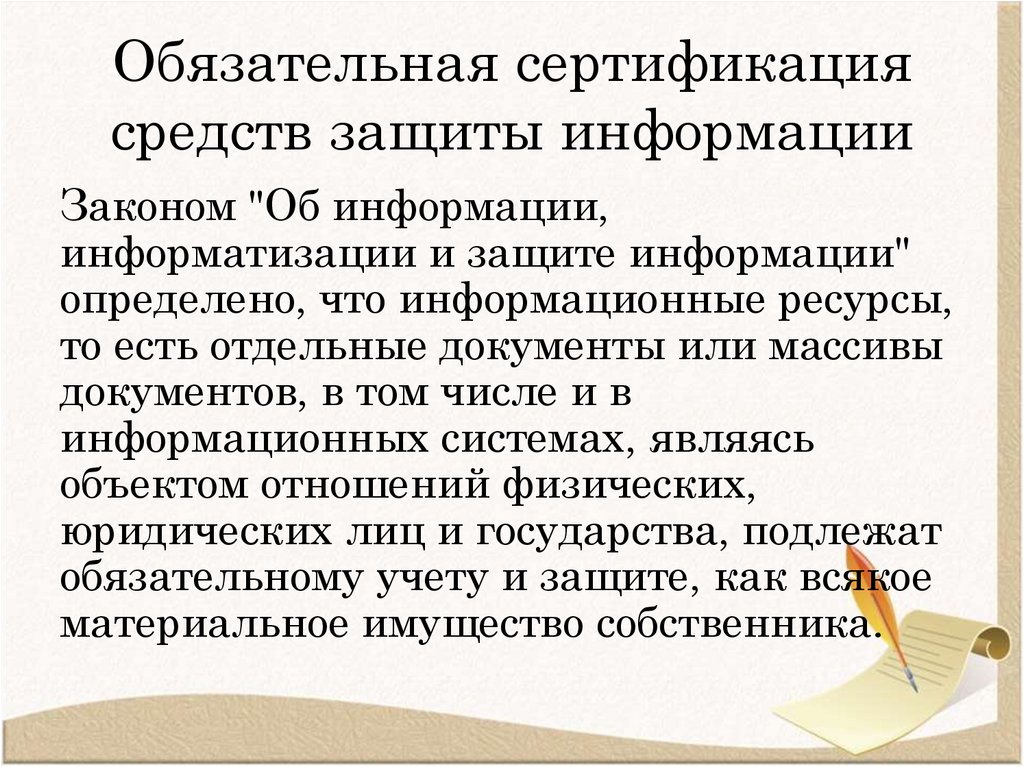 Обязательная сертификация средств защиты информации

Законом "Об информации, информатизации и защите информации" определено, что информационные ресурсы, то есть отдельные документы или массивы документов, в том числе и в информационных системах, являясь объектом отношений физических, юридических лиц и государства, подлежат обязательному учету и защите, как всякое материальное имущество собственника.